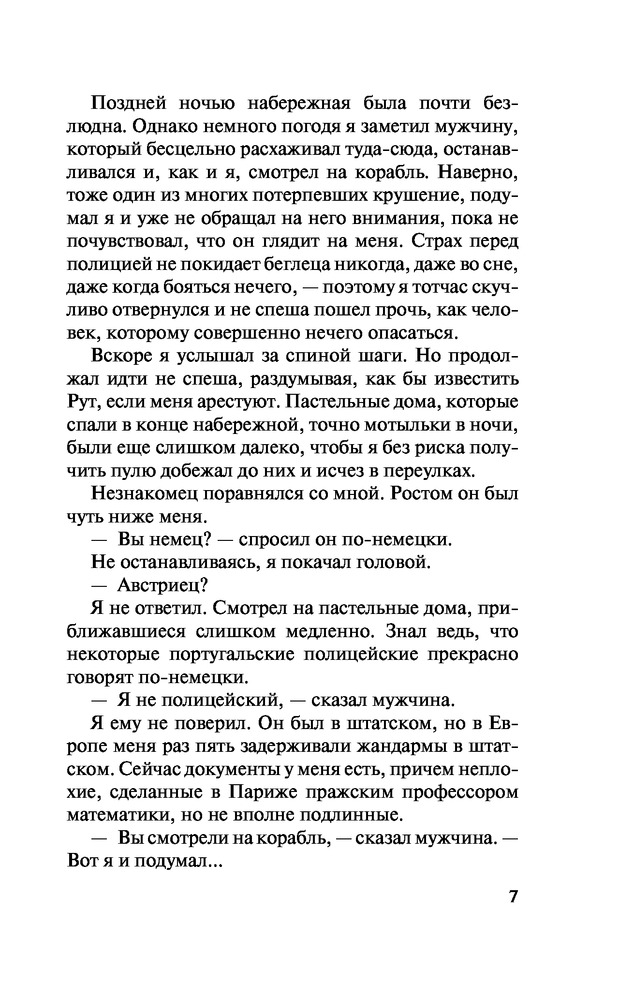 Поздней ночью набережная была почти безлюдна. Однако немного погодя я заметил мужчину, который бесцельно расхаживал туда-сюда, останавливался и, как и я, смотрел на корабль. Наверно, тоже один из многих потерпевших крушение, подумал я и уже не обращал на него внимания, пока не почувствовал, что он глядит на меня. Страх перед полицией не покидает беглеца никогда, даже во сне, даже когда бояться нечего, — поэтому я тотчас скучливо отвернулся и не спеша пошел прочь, как человек, которому совершенно нечего опасаться.

Вскоре я услышал за спиной шаги. Но продолжал идти не спеша, раздумывая, как бы известить Рут, если меня арестуют. Пастельные дома, которые спали в конце набережной, точно мотыльки в ночи, были еще слишком далеко, чтобы я без риска получить пулю добежал до них и исчез в переулках.

Незнакомец поравнялся со мной. Ростом он был чуть ниже меня.

— Вы немец? — спросил он по-немецки.

Не останавливаясь, я покачал головой.

— Австриец?

Я не ответил. Смотрел на пастельные дома, приближавшиеся слишком медленно. Знал ведь, что некоторые португальские полицейские прекрасно говорят по-немецки.

— Я не полицейский, — сказал мужчина.

Я ему не поверил. Он был в штатском, но в Европе меня раз пять задерживали жандармы в штатском. Сейчас документы у меня есть, причем неплохие, сделанные в Париже пражским профессором математики, но не вполне подлинные.

— Вы смотрели на корабль, — сказал мужчина. — Вот я и подумал...

7